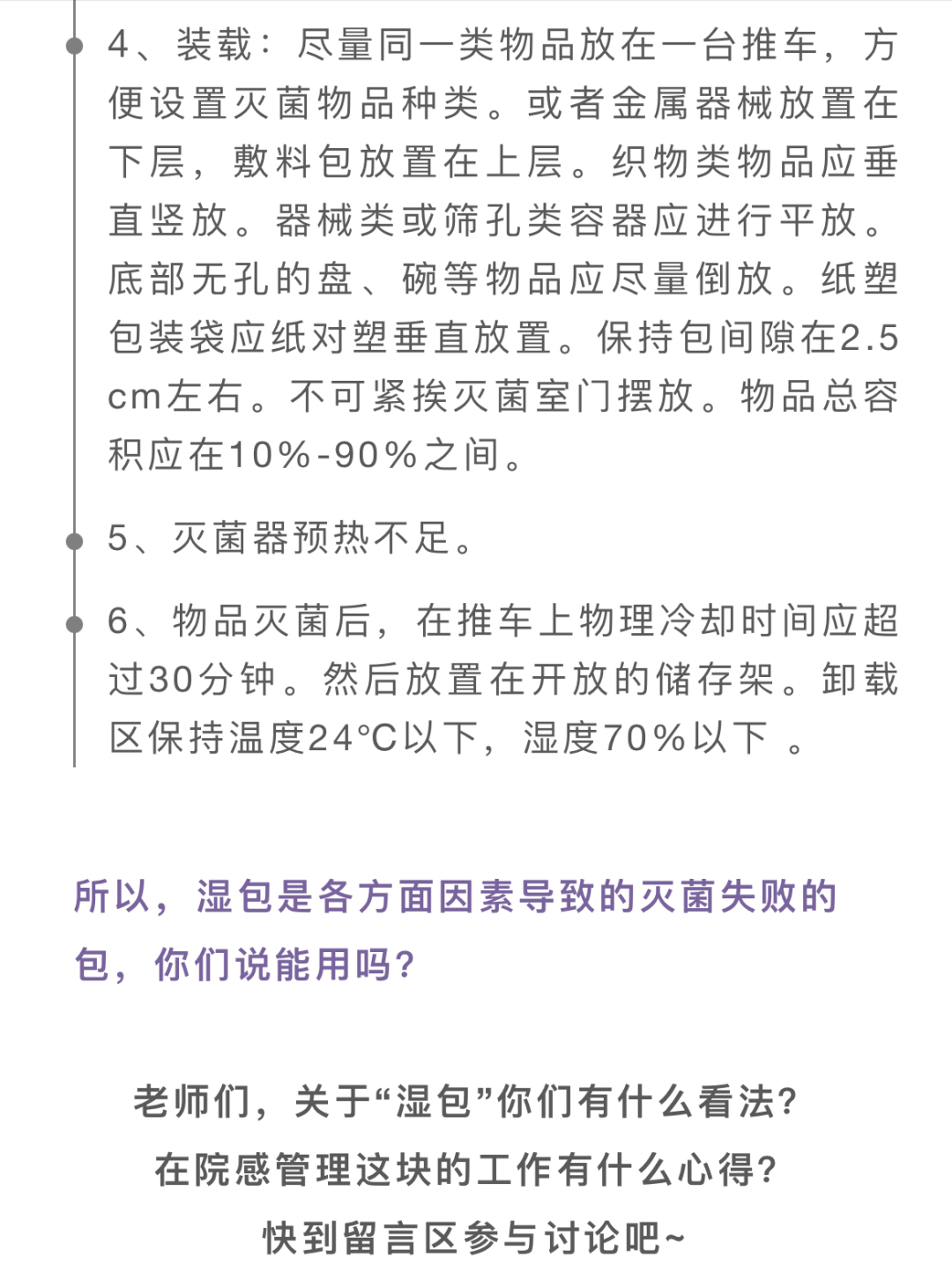 4、装载：尽量同一类物品放在一台推车，方便设置灭菌物品种类。或者金属器械放置在下层，敷料包放置在上层。织物类物品应垂直竖放。器械类或筛孔类容器应进行平放。底部无孔的盘、碗等物品应尽量倒放。纸塑包装袋应纸对塑垂直放置。保持包间隙在2.5cm左右。不可紧挨灭菌室门摆放。物品总容积应在10%-90%之间。

5、灭菌器预热不足。

6、物品灭菌后，在推车上物理冷却时间应超过30分钟。然后放置在开放的储存架。卸载区保持温度24°C以下，湿度70%以下 。

所以，湿包是各方面因素导致的灭菌失败的包，你们说能用吗?

老师们，关于“湿包”你们有什么看法?
在院感管理这块的工作有什么心得?
快到留言区参与讨论吧~